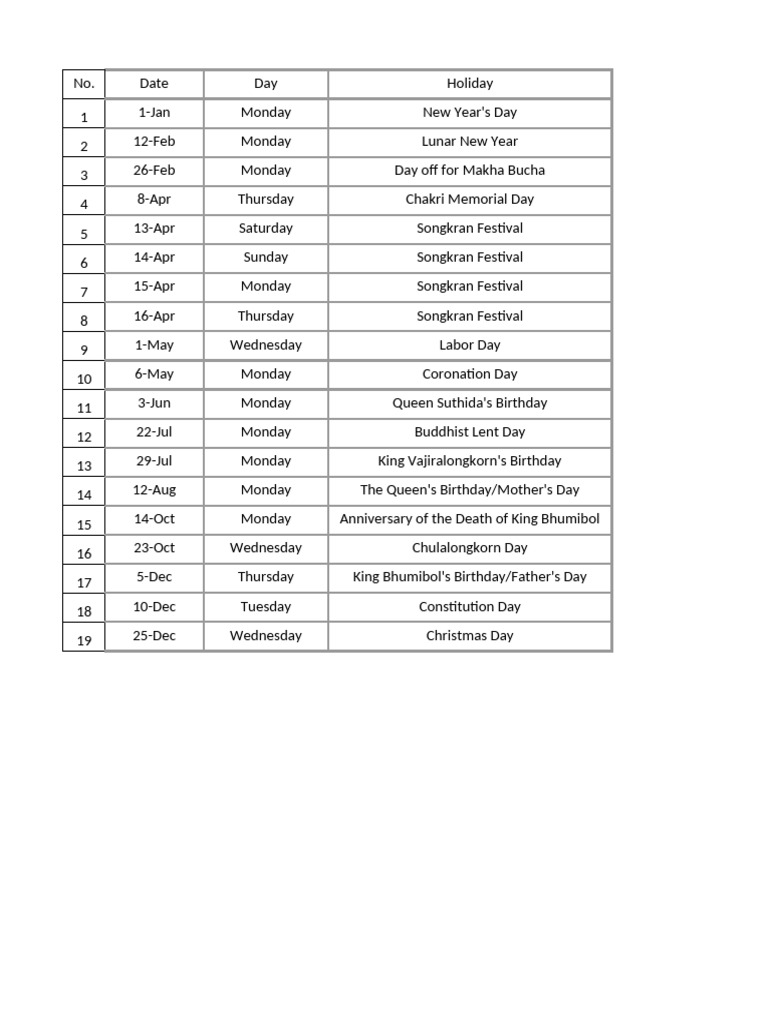 | No. | Date | Day | Holiday |
|---|---|---|---|
| 1 | 1-Jan | Monday | New Year's Day |
| 2 | 12-Feb | Monday | Lunar New Year |
| 3 | 26-Feb | Monday | Day off for Makha Bucha |
| 4 | 8-Apr | Thursday | Chakri Memorial Day |
| 5 | 13-Apr | Saturday | Songkran Festival |
| 6 | 14-Apr | Sunday | Songkran Festival |
| 7 | 15-Apr | Monday | Songkran Festival |
| 8 | 16-Apr | Thursday | Songkran Festival |
| 9 | 1-May | Wednesday | Labor Day |
| 10 | 6-May | Monday | Coronation Day |
| 11 | 3-Jun | Monday | Queen Suthida's Birthday |
| 12 | 22-Jul | Monday | Buddhist Lent Day |
| 13 | 29-Jul | Monday | King Vajiralongkorn's Birthday |
| 14 | 12-Aug | Monday | The Queen's Birthday/Mother's Day |
| 15 | 14-Oct | Monday | Anniversary of the Death of King Bhumibol |
| 16 | 23-Oct | Wednesday | Chulalongkorn Day |
| 17 | 5-Dec | Thursday | King Bhumibol's Birthday/Father's Day |
| 18 | 10-Dec | Tuesday | Constitution Day |
| 19 | 25-Dec | Wednesday | Christmas Day |